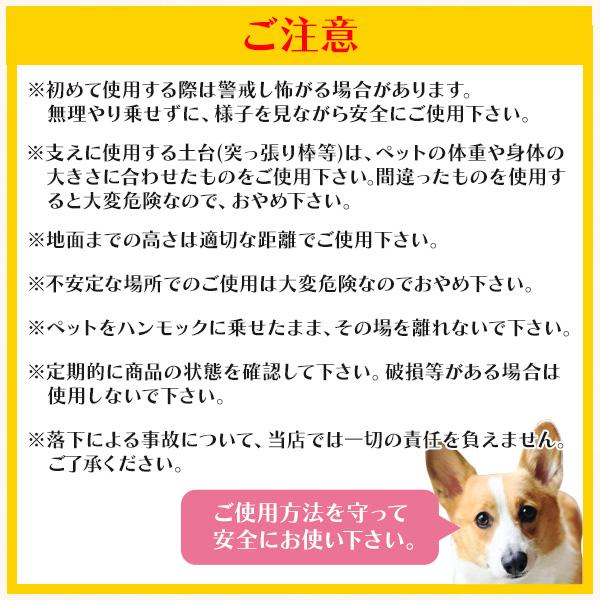 ご注意

※初めて使用する際は警戒し怖がる場合があります。無理やり乗せずに、様子を見ながら安全にご使用下さい。

※支えに使用する土台(突っ張り棒等)は、ペットの体重や身体の大きさに合わせたものをご使用下さい。間違ったものを使用すると大変危険なので、おやめ下さい。

※地面までの高さは適切な距離でご使用下さい。

※不安定な場所でのご使用は大変危険なのでおやめ下さい。

※ペットをハンモックに乗せたまま、その場を離れないで下さい。

※定期的に商品の状態を確認して下さい。破損等がある場合は使用しないで下さい。

※落下による事故について、当店では一切の責任を負えません。ご了承ください。

ご使用方法を守って安全にお使い下さい。